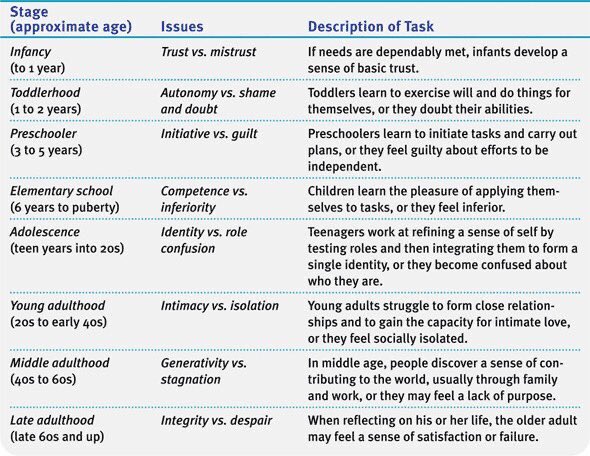 | Stage (approximate age) | Issues | Description of Task |
|---|---|---|
| Infancy (to 1 year) | Trust vs. mistrust | If needs are dependably met, infants develop a sense of basic trust. |
| Toddlerhood (1 to 2 years) | Autonomy vs. shame and doubt | Toddlers learn to exercise will and do things for themselves, or they doubt their abilities. |
| Preschooler (3 to 5 years) | Initiative vs. guilt | Preschoolers learn to initiate tasks and carry out plans, or they feel guilty about efforts to be independent. |
| Elementary school (6 years to puberty) | Competence vs. inferiority | Children learn the pleasure of applying themselves to tasks, or they feel inferior. |
| Adolescence (teen years into 20s) | Identity vs. role confusion | Teenagers work at refining a sense of self by testing roles and then integrating them to form a single identity, or they become confused about who they are. |
| Young adulthood (20s to early 40s) | Intimacy vs. isolation | Young adults struggle to form close relationships and to gain the capacity for intimate love, or they feel socially isolated. |
| Middle adulthood (40s to 60s) | Generativity vs. stagnation | In middle age, people discover a sense of contributing to the world, usually through family and work, or they may feel a lack of purpose. |
| Late adulthood (late 60s and up) | Integrity vs. despair | When reflecting on his or her life, the older adult may feel a sense of satisfaction or failure. |